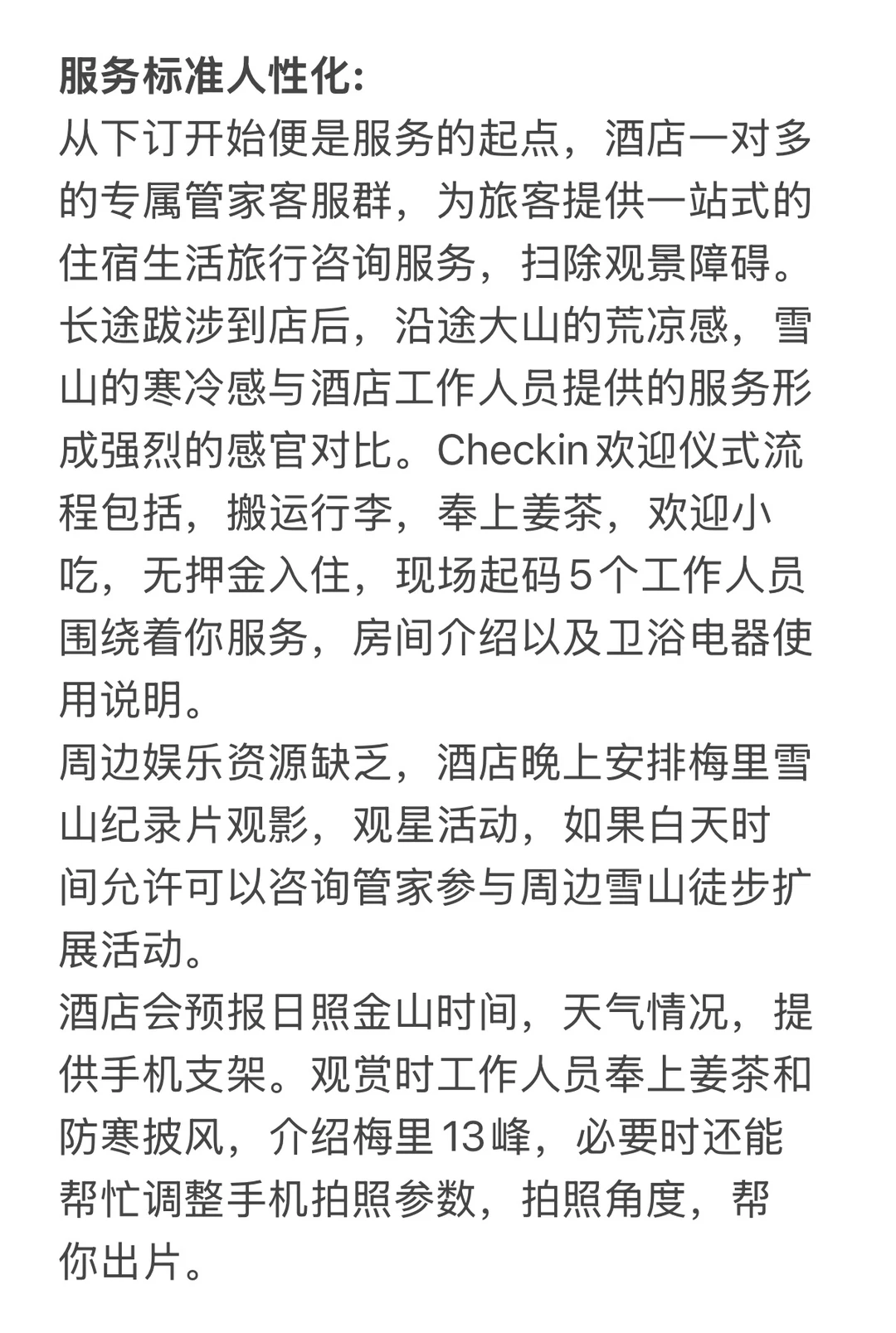 服务标准人性化:
从下订开始便是服务的起点，酒店一对多的专属管家客服群，为旅客提供一站式的住宿生活旅行咨询服务，扫除观景障碍。
长途跋涉到店后，沿途大山的荒凉感，雪山的寒冷感与酒店工作人员提供的服务形成强烈的感官对比。Checkin欢迎仪式流程包括，搬运行李，奉上姜茶，欢迎小吃，无押金入住，现场起码5个工作人员围绕着你服务，房间介绍以及卫浴电器使用说明。
周边娱乐资源缺乏，酒店晚上安排梅里雪山纪录片观影，观星活动，如果白天时间允许可以咨询管家参与周边雪山徒步扩展活动。
酒店会预报日照金山时间，天气情况，提供手机支架。观赏时工作人员奉上姜茶和防寒披风，介绍梅里13峰，必要时还能帮忙调整手机拍照参数，拍照角度，帮你出片。